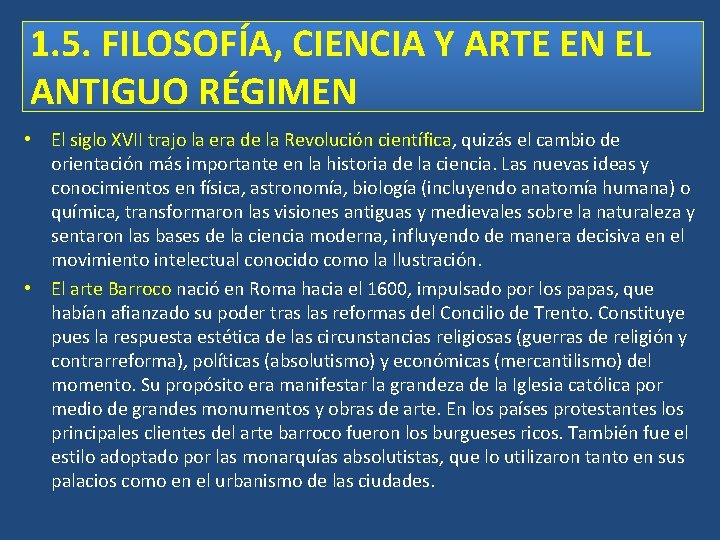 1.5. FILOSOFÍA, CIENCIA Y ARTE EN EL ANTIGUO RÉGIMEN

• El siglo XVII trajo la era de la Revolución científica, quizás el cambio de orientación más importante en la historia de la ciencia. Las nuevas ideas y conocimientos en física, astronomía, biología (incluyendo anatomía humana) o química, transformaron las visiones antiguas y medievales sobre la naturaleza y sentaron las bases de la ciencia moderna, influyendo de manera decisiva en el movimiento intelectual conocido como la Ilustración.

• El arte Barroco nació en Roma hacia el 1600, impulsado por los papas, que habían afianzado su poder tras las reformas del Concilio de Trento. Constituye pues la respuesta estética de las circunstancias religiosas (guerras de religión y contrarreforma), políticas (absolutismo) y económicas (mercantilismo) del momento. Su propósito era manifestar la grandeza de la Iglesia católica por medio de grandes monumentos y obras de arte. En los países protestantes los principales clientes del arte barroco fueron los burgueses ricos. También fue el estilo adoptado por las monarquías absolutistas, que lo utilizaron tanto en sus palacios como en el urbanismo de las ciudades.